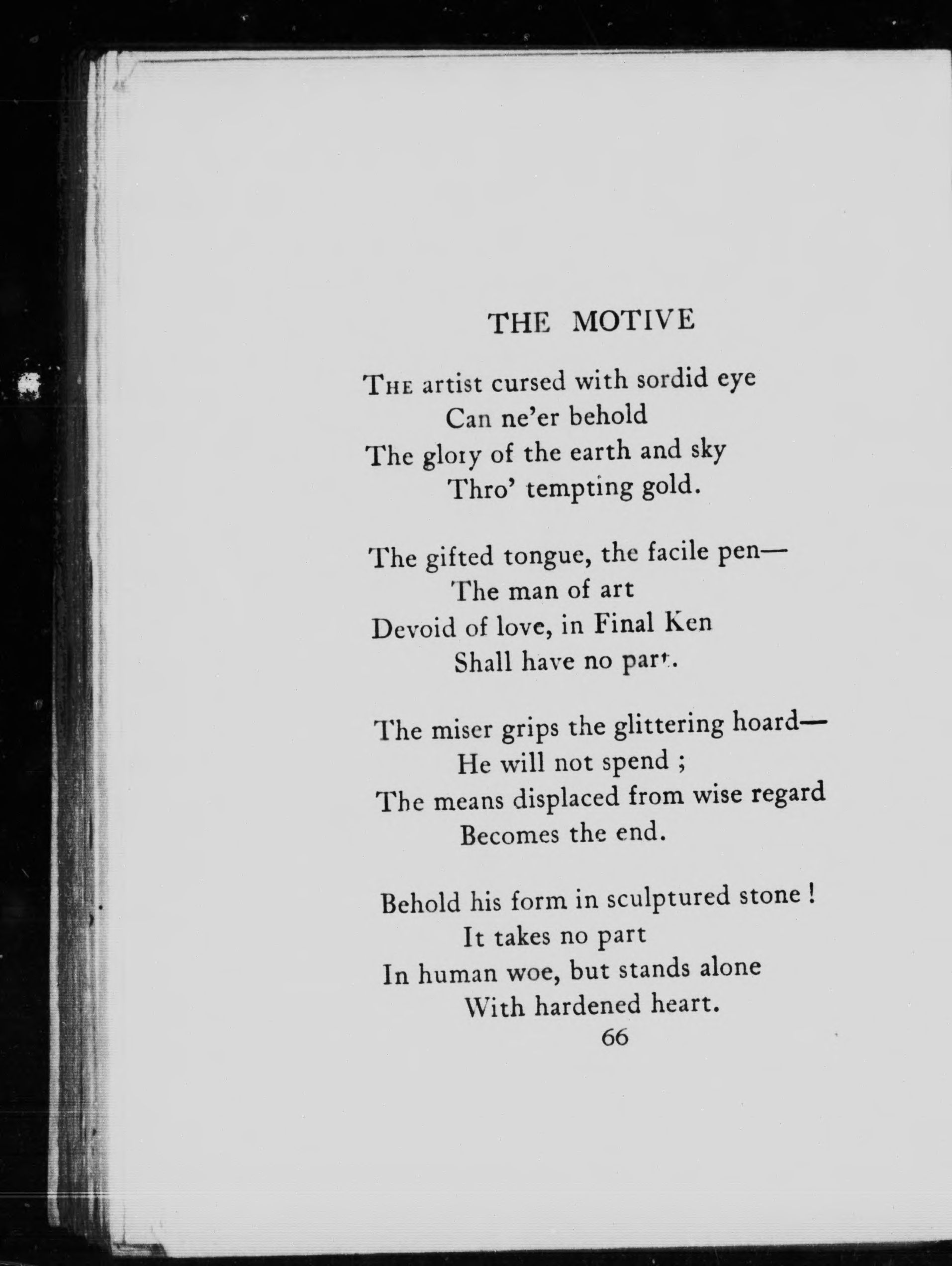 THE MOTIVE

The artist cursed with sordid eye
Can ne'er behold
The glory of the earth and sky
Thro' tempting gold.

The gifted tongue, the facile pen—
The man of art
Devoid of love, in Final Ken
Shall have no part.

The miser grips the glittering hoard—
He will not spend ;
The means displaced from wise regard
Becomes the end.

Behold his form in sculptured stone !
It takes no part
In human woe, but stands alone
With hardened heart.

66